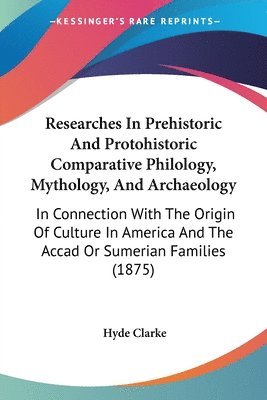 —KESSINGER'S RARE REPRINTS—

Researches In Prehistoric And Protohistoric Comparative Philology, Mythology, And Archaeology

In Connection With The Origin Of Culture In America And The Accad Or Sumerian Families (1875)

Hyde Clarke